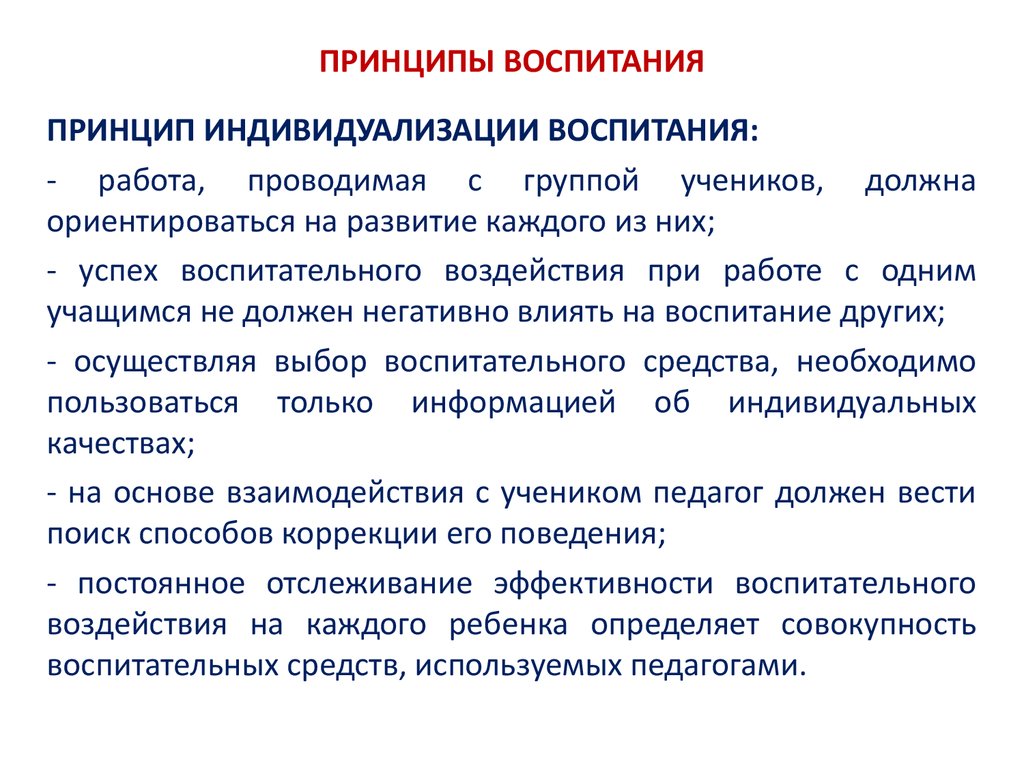 ПРИНЦИПЫ ВОСПИТАНИЯ

ПРИНЦИП ИНДИВИДУАЛИЗАЦИИ ВОСПИТАНИЯ:

- работа, проводимая с группой учеников, должна ориентироваться на развитие каждого из них;

- успех воспитательного воздействия при работе с одним учащимся не должен негативно влиять на воспитание других;

- осуществляя выбор воспитательного средства, необходимо пользоваться только информацией об индивидуальных качествах;

- на основе взаимодействия с учеником педагог должен вести поиск способов коррекции его поведения;

- постоянное отслеживание эффективности воспитательного воздействия на каждого ребенка определяет совокупность воспитательных средств, используемых педагогами.